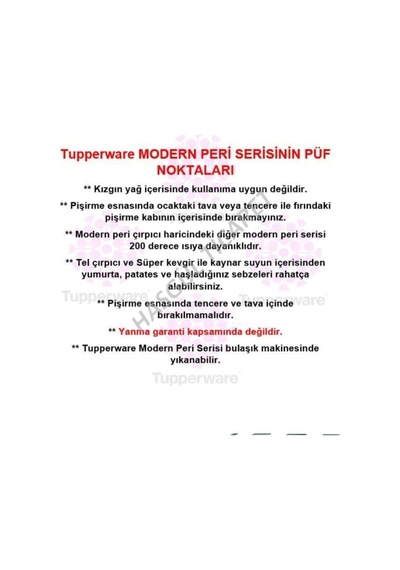 Tupperware MODERN PERİ SERİSİNİN PÜF NOKTALARI

** Kızgın yağ içerisinde kullanıma uygun değildir.

** Pişirme esnasında ocaktaki tava veya tencere ile fırındaki pişirme kabının içerisinde bırakmayınız.

** Modern peri çırpıcı haricindeki diğer modern peri serisi 200 derece ısıya dayanıklıdır.

** Tel çırpıcı ve Süper kevgir ile kaynar suyun içerisinden yumurta, patates ve haşladığınız sebzeleri rahatça alabilirsiniz.

** Pişirme esnasında tencere ve tava içinde bırakılmamalıdır.

** Yanma garanti kapsamında değildir.

** Tupperware Modern Peri Serisi bulaşık makinesinde yıkanabilir.

Tupperware Tupperware Tupperware

HASGÜL TİCARET